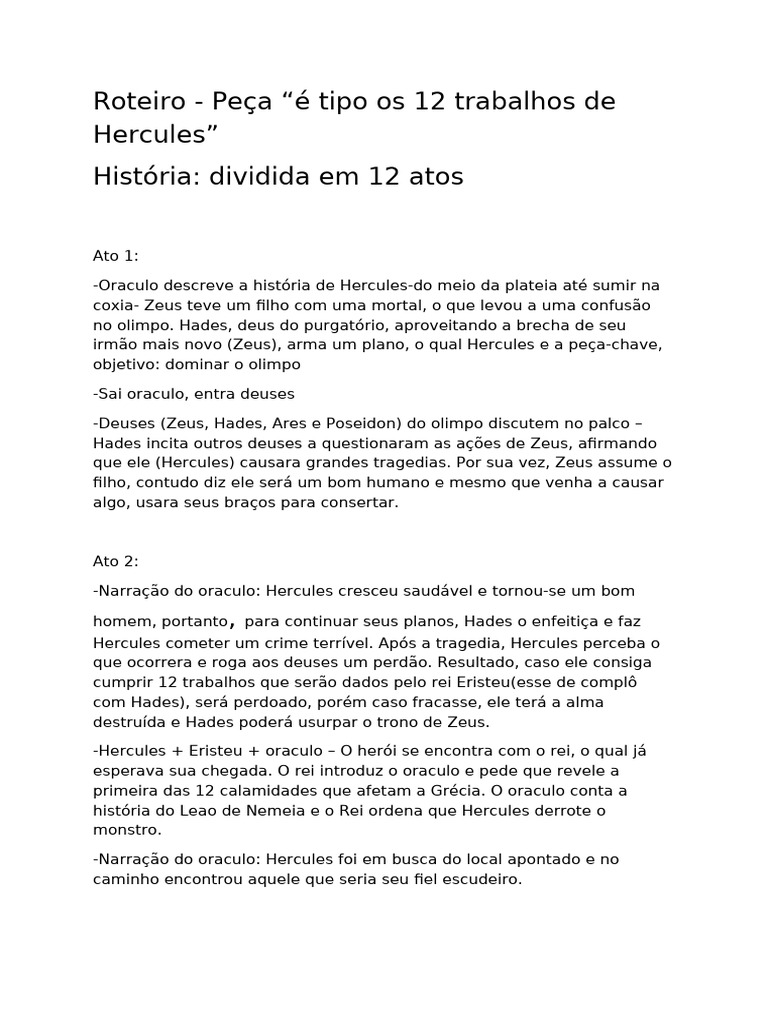 Roteiro - Peça “é tipo os 12 trabalhos de Hercules”

História: dividida em 12 atos

Ato 1:

-Oraculo descreve a história de Hercules-do meio da plateia até sumir na coxia- Zeus teve um filho com uma mortal, o que levou a uma confusão no olimpo. Hades, deus do purgatório, aproveitando a brecha de seu irmão mais novo (Zeus), arma um plano, o qual Hercules e a peça-chave, objetivo: dominar o olimpo

-Sai oraculo, entra deuses

-Deuses (Zeus, Hades, Ares e Poseidon) do olimpo discutem no palco – Hades incita outros deuses a questionaram as ações de Zeus, afirmando que ele (Hercules) causara grandes tragedias. Por sua vez, Zeus assume o filho, contudo diz ele será um bom humano e mesmo que venha a causar algo, usara seus braços para consertar.

Ato 2:

-Narração do oraculo: Hercules cresceu saudável e tornou-se um bom homem, portanto, para continuar seus planos, Hades o enfeitiça e faz Hercules cometer um crime terrível. Após a tragedia, Hercules perceba o que ocorrera e roga aos deuses um perdão. Resultado, caso ele consiga cumprir 12 trabalhos que serão dados pelo rei Eristeu(esse de complô com Hades), será perdoado, porém caso fracasse, ele terá a alma destruída e Hades poderá usurpar o trono de Zeus.

-Hercules + Eristeu + oraculo – O herói se encontra com o rei, o qual já esperava sua chegada. O rei introduz o oraculo e pede que revele a primeira das 12 calamidades que afetam a Grécia. O oraculo conta a história do Leao de Nemeia e o Rei ordena que Hercules derrote o monstro.

-Narração do oraculo: Hercules foi em busca do local apontado e no caminho encontrou aquele que seria seu fiel escudeiro.